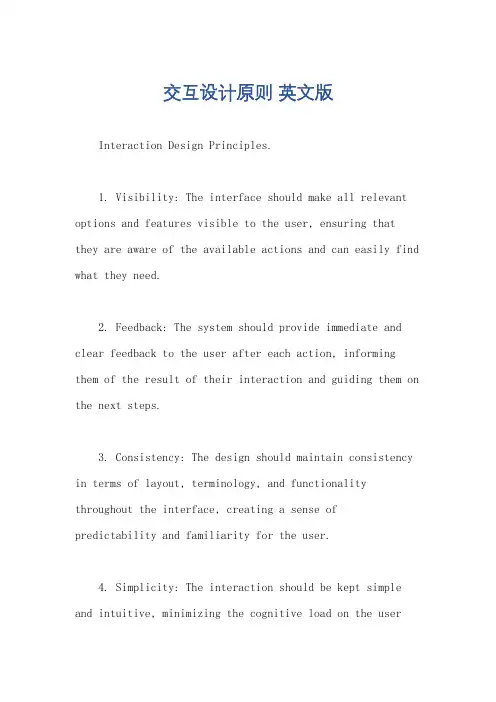 交互设计原则 英文版

Interaction Design Principles.

1. Visibility: The interface should make all relevant options and features visible to the user, ensuring that they are aware of the available actions and can easily find what they need.

2. Feedback: The system should provide immediate and clear feedback to the user after each action, informing them of the result of their interaction and guiding them on the next steps.

3. Consistency: The design should maintain consistency in terms of layout, terminology, and functionality throughout the interface, creating a sense of predictability and familiarity for the user.

4. Simplicity: The interaction should be kept simple and intuitive, minimizing the cognitive load on the user